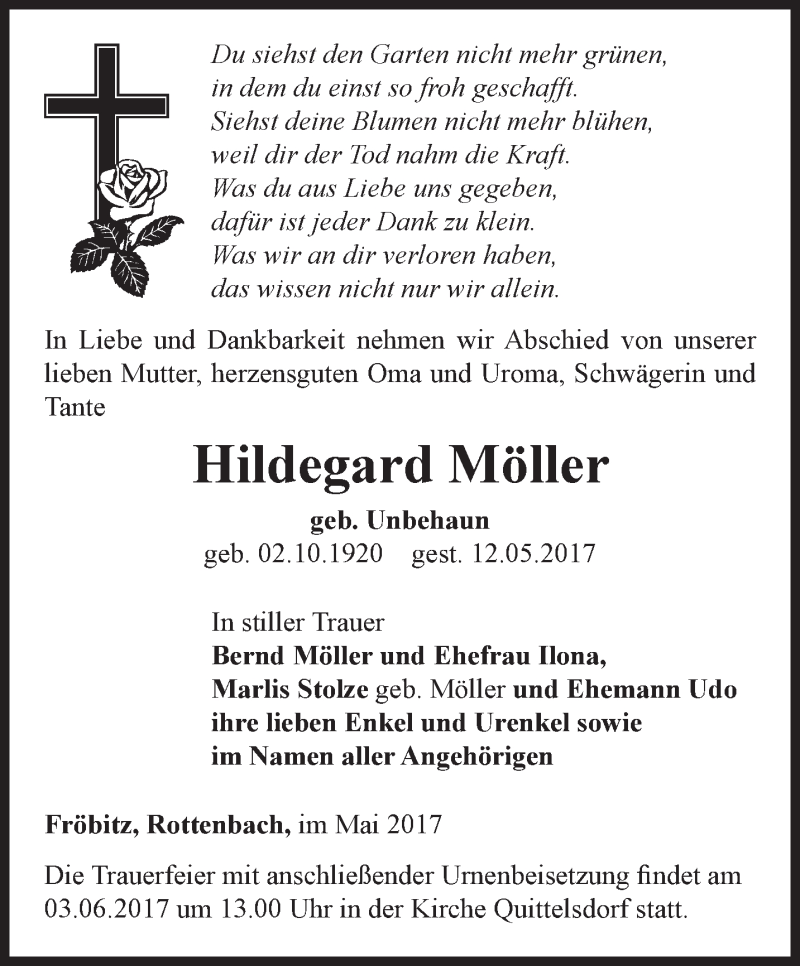 Du siehst den Garten nicht mehr grünen,
in dem du einst so froh geschafft.
Siehst deine Blumen nicht mehr blühen,
weil dir der Tod nahm die Kraft.
Was du aus Liebe uns gegeben,
dafür ist jeder Dank zu klein.
Was wir an dir verloren haben,
das wissen nicht nur wir allein.

In Liebe und Dankbarkeit nehmen wir Abschied von unserer lieben Mutter, herzensguten Oma und Uroma, Schwägerin und Tante

Hildegard Möller

geb. Unbehaun
geb. 02.10.1920 gest. 12.05.2017

In stiller Trauer
Bernd Möller und Ehefrau Ilona,
Marlis Stolze geb. Möller und Ehemann Udo
ihre lieben Enkel und Urenkel sowie
im Namen aller Angehörigen

Fröbitz, Rottenbach, im Mai 2017

Die Trauerfeier mit anschließender Urnenbeisetzung findet am 03.06.2017 um 13.00 Uhr in der Kirche Quittelsdorf statt.